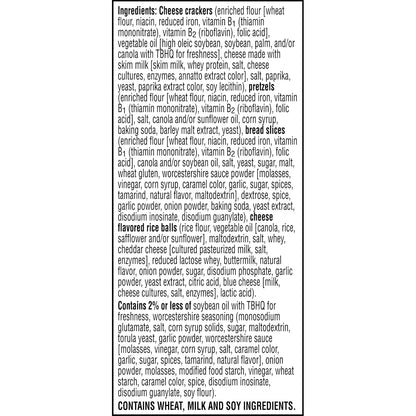 Ingredients: Cheese crackers (enriched flour [wheat flour, niacin, reduced iron, vitamin $B_1$ (thiamin mononitrate), vitamin $B_2$ (riboflavin), folic acid], vegetable oil [high oleic soybean, soybean, palm, and/or canola with TBHQ for freshness], cheese made with skim milk [skim milk, whey protein, salt, cheese cultures, enzymes, annatto extract color], salt, paprika, yeast, paprika extract color, soy lecithin), pretzels (enriched flour [wheat flour, niacin, reduced iron, vitamin $B_1$ (thiamin mononitrate), vitamin $B_2$ (riboflavin), folic acid], salt, canola and/or sunflower oil, corn syrup, baking soda, barley malt extract, yeast), bread slices (enriched flour [wheat flour, niacin, reduced iron, vitamin $B_1$ (thiamin mononitrate), vitamin $B_2$ (riboflavin), folic acid], canola and/or soybean oil, salt, yeast, sugar, malt, wheat gluten, worcestershire sauce powder [molasses, vinegar, corn syrup, caramel color, garlic, sugar, spices, tamarind, natural flavor, maltodextrin], dextrose, spice, garlic powder, onion powder, baking soda, yeast extract, disodium inosinate, disodium guanylate), cheese flavored rice balls (rice flour, vegetable oil [canola, rice, safflower and/or sunflower], maltodextrin, salt, whey, cheddar cheese [cultured pasteurized milk, salt, enzymes], reduced lactose whey, buttermilk, natural flavor, onion powder, sugar, disodium phosphate, garlic powder, yeast extract, citric acid, blue cheese [milk, cheese cultures, salt, enzymes], lactic acid).

Contains 2% or less of soybean oil with TBHQ for freshness, worcestershire seasoning (monosodium glutamate, salt, corn syrup solids, sugar, maltodextrin, torula yeast, garlic powder, worcestershire sauce [molasses, vinegar, corn syrup, salt, caramel color, garlic, sugar, spices, tamarind, natural flavor], onion powder, molasses, modified food starch, vinegar, wheat starch, caramel color, spice, disodium inosinate, disodium guanylate, soy flour).

CONTAINS WHEAT, MILK AND SOY INGREDIENTS.